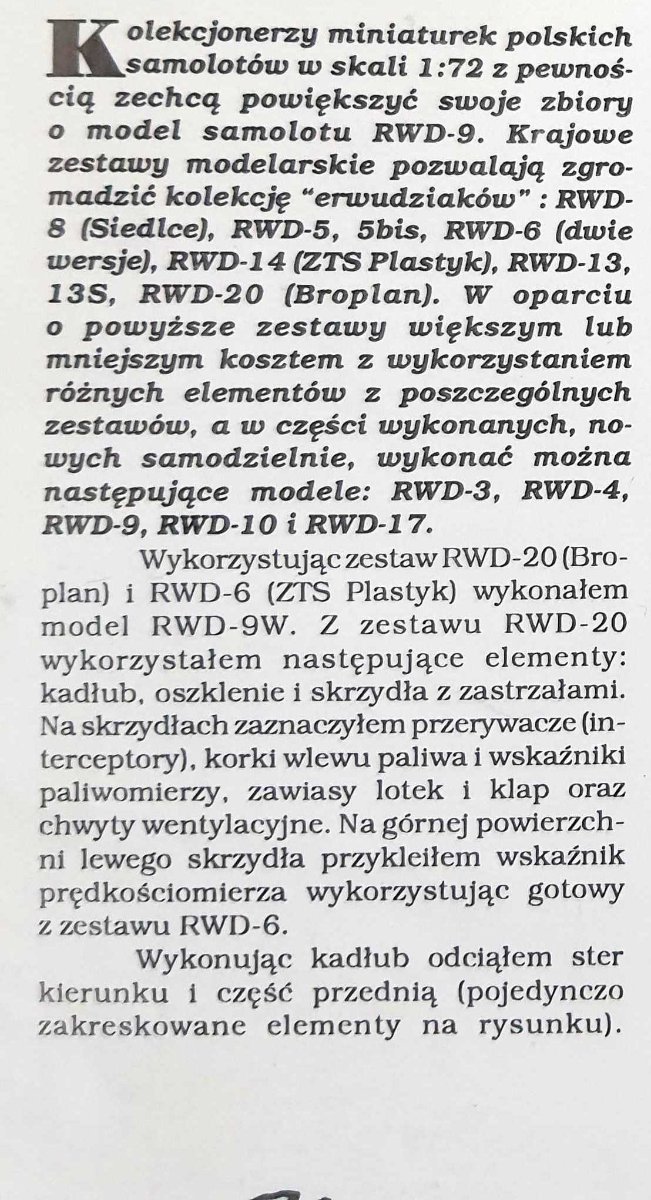 Kolekcjonerzy miniaturek polskich samolotów w skali 1:72 z pewnością zechcą powiększyć swoje zbiory o model samolotu RWD-9. Krajowe zestawy modelarskie pozwalają zgromadzić kolekcję "erwudziaków" : RWD-8 (Siedlce), RWD-5, 5bis, RWD-6 (dwie wersje), RWD-14 (ZTS Plastyk), RWD-13, 13S, RWD-20 (Broplan). W oparciu o powyższe zestawy większym lub mniejszym kosztem z wykorzystaniem różnych elementów z poszczególnych zestawów, a w części wykonanych, nowych samodzielnie, wykonać można następujące modele: RWD-3, RWD-4, RWD-9, RWD-10 i RWD-17.

Wykorzystując zestaw RWD-20 (Broplan) i RWD-6 (ZTS Plastyk) wykonałem model RWD-9W. Z zestawu RWD-20 wykorzystałem następujące elementy: kadłub, oszklenie i skrzydła z zastrzałami. Na skrzydłach zaznaczyłem przerywacze (interceptory), korki wlewu paliwa i wskaźniki paliwomierzy, zawiasy lotek i klap oraz chwyty wentylacyjne. Na górnej powierzchni lewego skrzydła przykleiłem wskaźnik prędkościomierza wykorzystując gotowy z zestawu RWD-6.

Wykonując kadłub odciąłem ster kierunku i część przednią (pojedynczo zakreskowane elementy na rysunku).